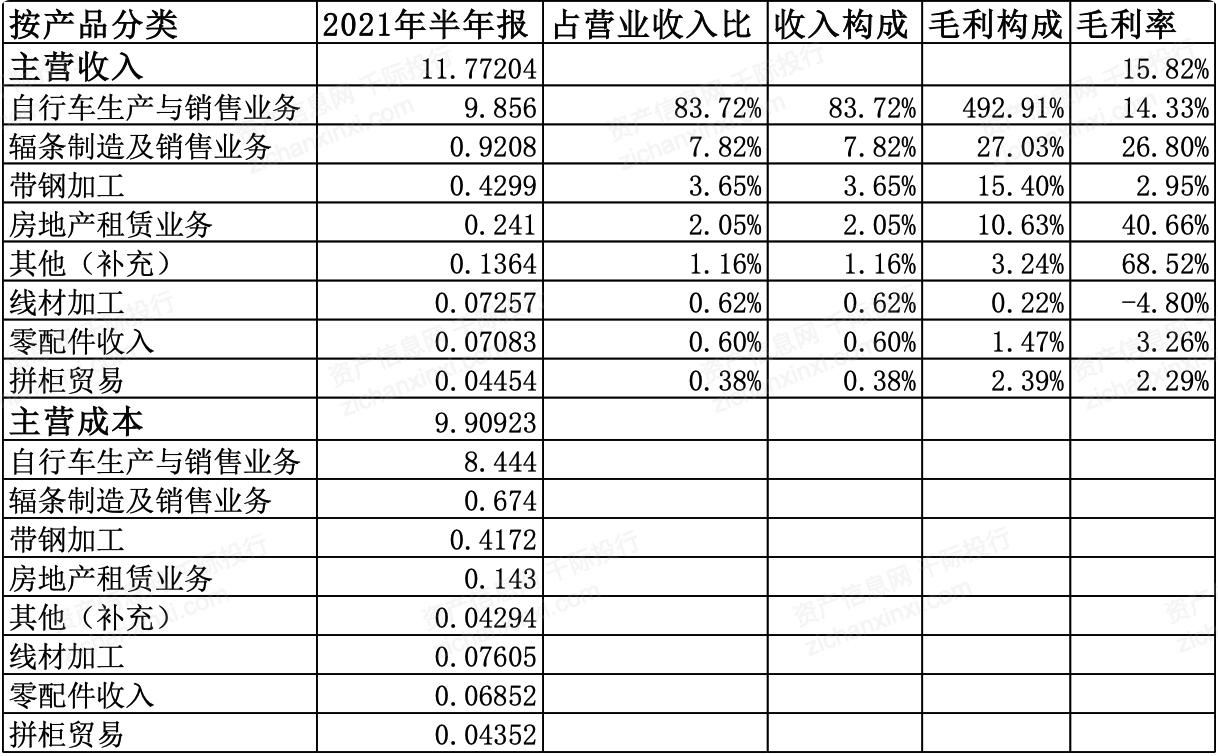 | 按产品分类 | 2021年半年报 | 占营业收入比 | 收入构成 | 毛利构成 | 毛利率 |
|---|---|---|---|---|---|
| 主营收入 | 11.77204 | | | | 15.82% |
| 自行车生产与销售业务 | 9.856 | 83.72% | 83.72% | 492.91% | 14.33% |
| 辐条制造及销售业务 | 0.9208 | 7.82% | 7.82% | 27.03% | 26.80% |
| 带钢加工 | 0.4299 | 3.65% | 3.65% | 15.40% | 2.95% |
| 房地产租赁业务 | 0.241 | 2.05% | 2.05% | 10.63% | 40.66% |
| 其他（补充） | 0.1364 | 1.16% | 1.16% | 3.24% | 68.52% |
| 线材加工 | 0.07257 | 0.62% | 0.62% | 0.22% | -4.80% |
| 零配件收入 | 0.07083 | 0.60% | 0.60% | 1.47% | 3.26% |
| 拼柜贸易 | 0.04454 | 0.38% | 0.38% | 2.39% | 2.29% |
| 主营成本 | 9.90923 | | | | |
| 自行车生产与销售业务 | 8.444 | | | | |
| 辐条制造及销售业务 | 0.674 | | | | |
| 带钢加工 | 0.4172 | | | | |
| 房地产租赁业务 | 0.143 | | | | |
| 其他（补充） | 0.04294 | | | | |
| 线材加工 | 0.07605 | | | | |
| 零配件收入 | 0.06852 | | | | |
| 拼柜贸易 | 0.04352 | | | | |

资产信息网 千际投行 zichanxinxi.com